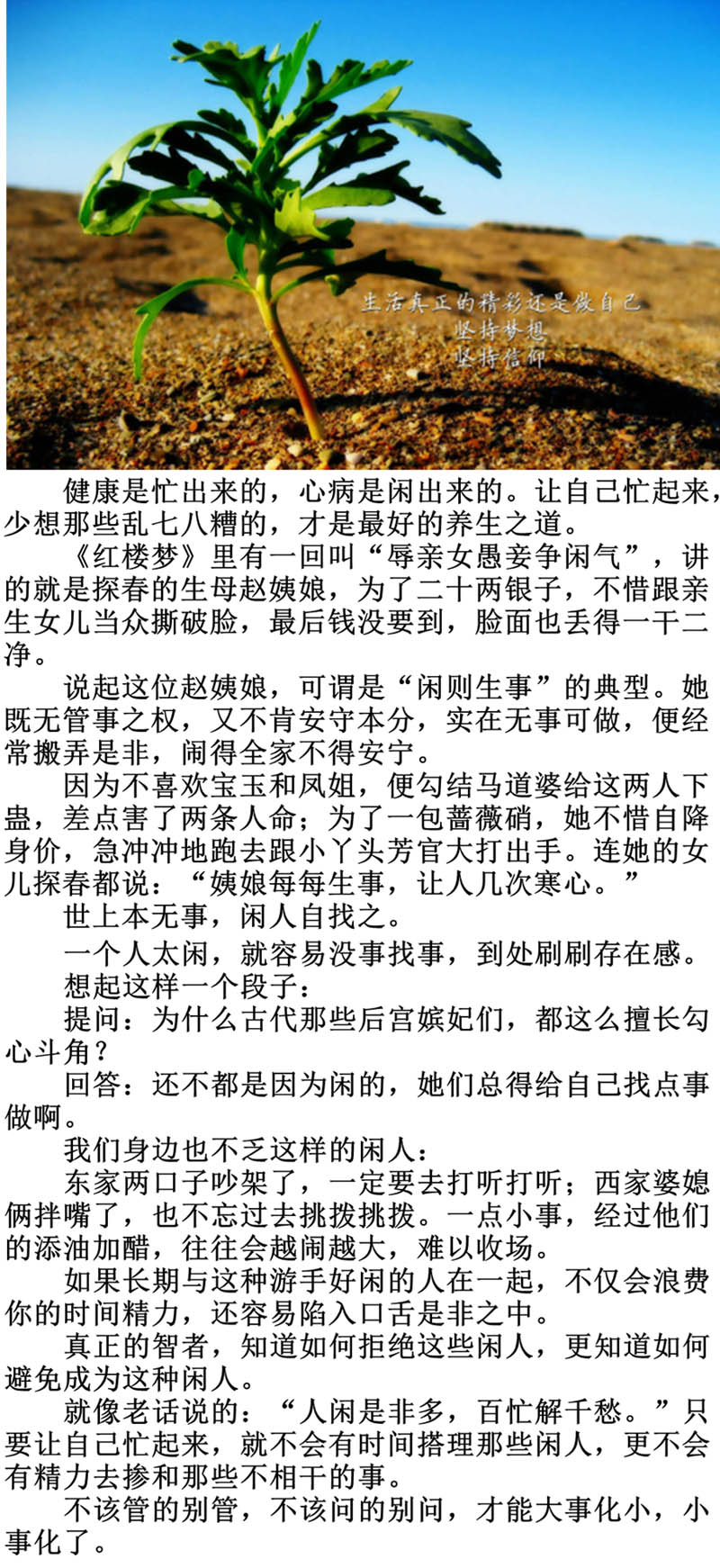 生活真正的精彩还是做自己
坚持梦想
坚持信仰

健康是忙出来的，心病是闲出来的。让自己忙起来，少想那些乱七八糟的，才是最好的养生之道。

《红楼梦》里有一回叫“辱亲女愚妾争闲气”，讲的就是探春的生母赵姨娘，为了二十两银子，不惜跟亲生女儿当众撕破脸，最后钱没要到，脸面也丢得一干二净。

说起这位赵姨娘，可谓是“闲则生事”的典型。她既无管事之权，又不肯安守本分，实在无事可做，便经常搬弄是非，闹得全家不得安宁。

因为不喜欢宝玉和凤姐，便勾结马道婆给这两人下蛊，差点害了两条人命；为了一包蔷薇硝，她不惜自降身价，急冲冲地跑去跟小丫头芳官大打出手。连她的女儿探春都说：“姨娘每每生事，让人几次寒心。”

世上本无事，闲人自找之。

一个人太闲，就容易没事找事，到处刷刷存在感。

想起这样一个段子：

提问：为什么古代那些后宫嫔妃们，都这么擅长勾心斗角？

回答：还不都是因为闲的，她们总得给自己找点事做啊。

我们身边也不乏这样的闲人：

东家两口子吵架了，一定要去打听打听；西家婆媳俩拌嘴了，也不忘过去挑拨挑拨。一点小事，经过他们的添油加醋，往往会越闹越大，难以收场。

如果长期与这种游手好闲的人在一起，不仅会浪费你的时间精力，还容易陷入口舌是非之中。

真正的智者，知道如何拒绝这些闲人，更知道如何避免成为这种闲人。

就像老话说的：“人闲是非多，百忙解千愁。”只要让自己忙起来，就不会有时间搭理那些闲人，更不会有精力去掺和那些不相干的事。

不该管的别管，不该问的别问，才能大事化小，小事化了。